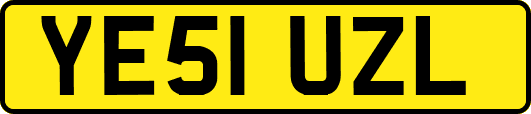 YE51 UZL